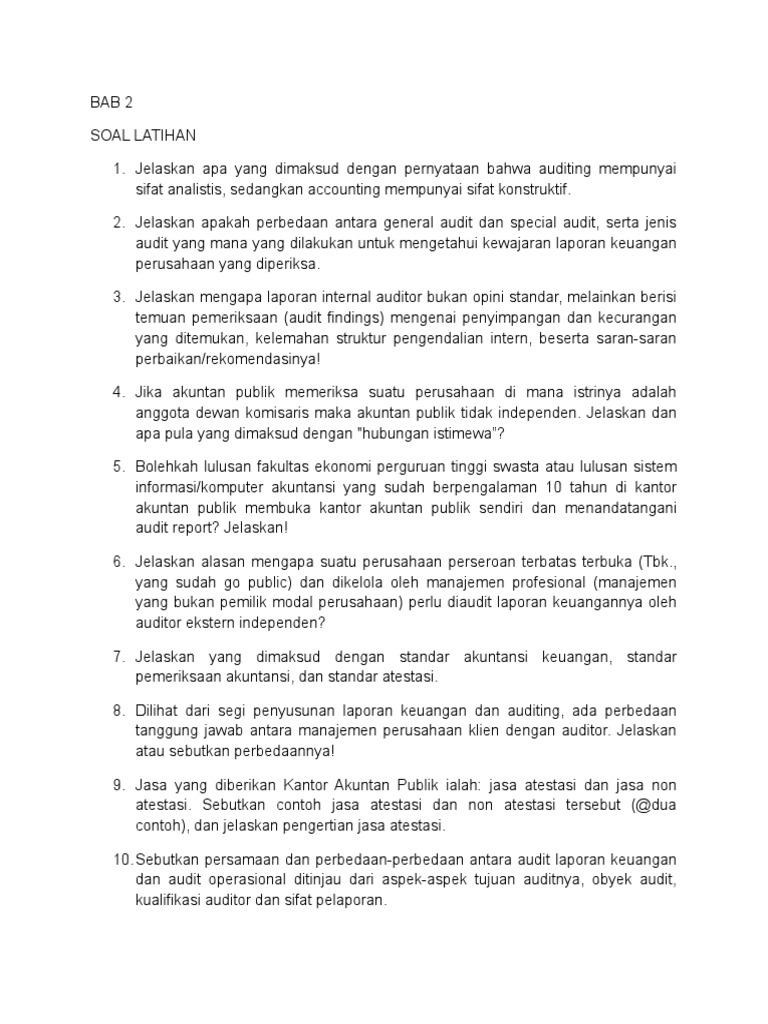 BAB 2

SOAL LATIHAN

1. Jelaskan apa yang dimaksud dengan pernyataan bahwa auditing mempunyai sifat analistis, sedangkan accounting mempunyai sifat konstruktif.

2. Jelaskan apakah perbedaan antara general audit dan special audit, serta jenis audit yang mana yang dilakukan untuk mengetahui kewajaran laporan keuangan perusahaan yang diperiksa.

3. Jelaskan mengapa laporan internal auditor bukan opini standar, melainkan berisi temuan pemeriksaan (audit findings) mengenai penyimpangan dan kecurangan yang ditemukan, kelemahan struktur pengendalian intern, beserta saran-saran perbaikan/rekomendasinya!

4. Jika akuntan publik memeriksa suatu perusahaan di mana istrinya adalah anggota dewan komisaris maka akuntan publik tidak independen. Jelaskan dan apa pula yang dimaksud dengan "hubungan istimewa"?

5. Bolehkah lulusan fakultas ekonomi perguruan tinggi swasta atau lulusan sistem informasi/komputer akuntansi yang sudah berpengalaman 10 tahun di kantor akuntan publik membuka kantor akuntan publik sendiri dan menandatangani audit report? Jelaskan!

6. Jelaskan alasan mengapa suatu perusahaan perseroan terbatas terbuka (Tbk., yang sudah go public) dan dikelola oleh manajemen profesional (manajemen yang bukan pemilik modal perusahaan) perlu diaudit laporan keuangannya oleh auditor ekstern independen?

7. Jelaskan yang dimaksud dengan standar akuntansi keuangan, standar pemeriksaan akuntansi, dan standar atestasi.

8. Dilihat dari segi penyusunan laporan keuangan dan auditing, ada perbedaan tanggung jawab antara manajemen perusahaan klien dengan auditor. Jelaskan atau sebutkan perbedaannya!

9. Jasa yang diberikan Kantor Akuntan Publik ialah: jasa atestasi dan jasa non atestasi. Sebutkan contoh jasa atestasi dan non atestasi tersebut (@dua contoh), dan jelaskan pengertian jasa atestasi.

10. Sebutkan persamaan dan perbedaan-perbedaan antara audit laporan keuangan dan audit operasional ditinjau dari aspek-aspek tujuan auditnya, obyek audit, kualifikasi auditor dan sifat pelaporan.